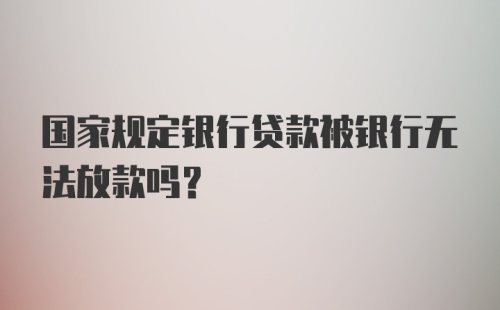 国家规定银行贷款被银行无法放款吗？